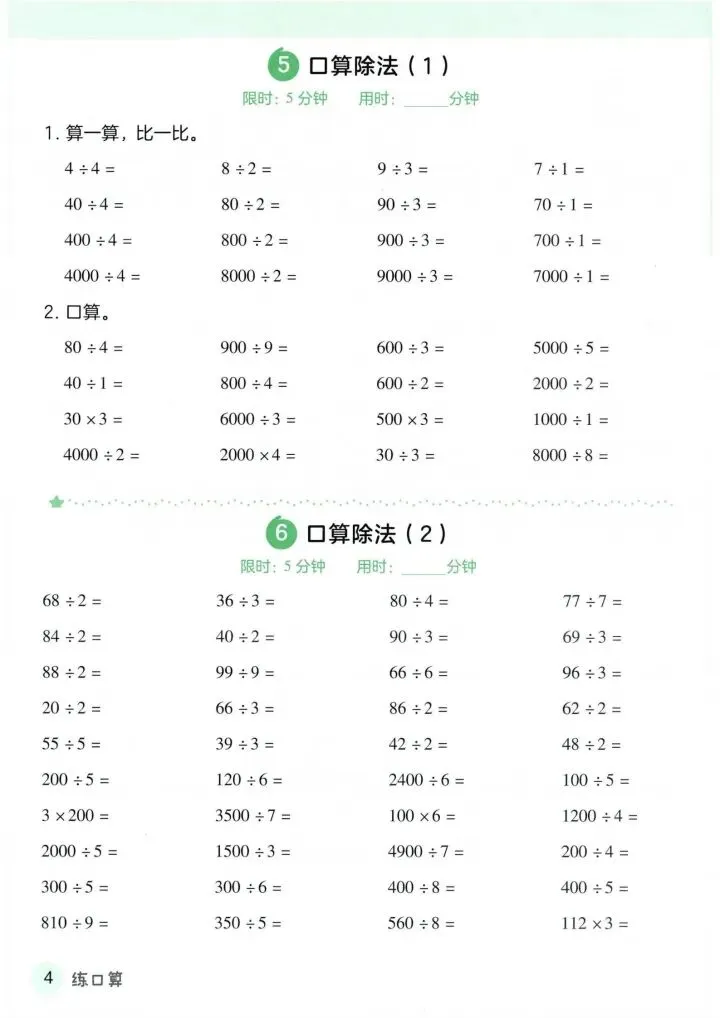 5 口算除法（1）

限时：5 分钟　用时：______分钟

1. 算一算，比一比。

$4 \div 4 =$　$8 \div 2 =$　$9 \div 3 =$　$7 \div 1 =$

$40 \div 4 =$　$80 \div 2 =$　$90 \div 3 =$　$70 \div 1 =$

$400 \div 4 =$　$800 \div 2 =$　$900 \div 3 =$　$700 \div 1 =$

$4000 \div 4 =$　$8000 \div 2 =$　$9000 \div 3 =$　$7000 \div 1 =$

2. 口算。

$80 \div 4 =$　$900 \div 9 =$　$600 \div 3 =$　$5000 \div 5 =$

$40 \div 1 =$　$800 \div 4 =$　$600 \div 2 =$　$2000 \div 2 =$

$30 \times 3 =$　$6000 \div 3 =$　$500 \times 3 =$　$1000 \div 1 =$

$4000 \div 2 =$　$2000 \times 4 =$　$30 \div 3 =$　$8000 \div 8 =$

6 口算除法（2）

限时：5 分钟　用时：______分钟

$68 \div 2 =$　$36 \div 3 =$　$80 \div 4 =$　$77 \div 7 =$

$84 \div 2 =$　$40 \div 2 =$　$90 \div 3 =$　$69 \div 3 =$

$88 \div 2 =$　$99 \div 9 =$　$66 \div 6 =$　$96 \div 3 =$

$20 \div 2 =$　$66 \div 3 =$　$86 \div 2 =$　$62 \div 2 =$

$55 \div 5 =$　$39 \div 3 =$　$42 \div 2 =$　$48 \div 2 =$

$200 \div 5 =$　$120 \div 6 =$　$2400 \div 6 =$　$100 \div 5 =$

$3 \times 200 =$　$3500 \div 7 =$　$100 \times 6 =$　$1200 \div 4 =$

$2000 \div 5 =$　$1500 \div 3 =$　$4900 \div 7 =$　$200 \div 4 =$

$300 \div 5 =$　$300 \div 6 =$　$400 \div 8 =$　$400 \div 5 =$

$810 \div 9 =$　$350 \div 5 =$　$560 \div 8 =$　$112 \times 3 =$

4 练口算